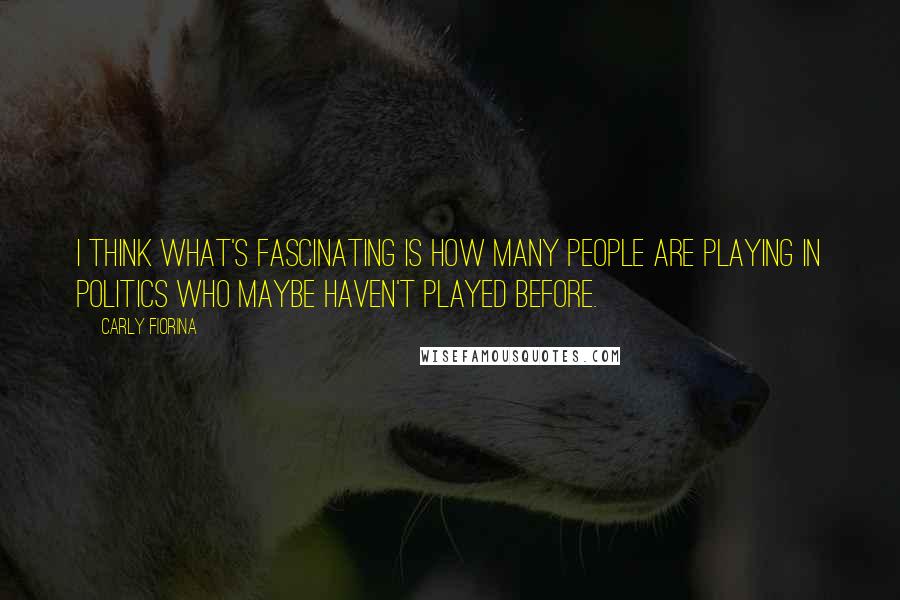 I THINK WHAT'S FASCINATING IS HOW MANY PEOPLE ARE PLAYING IN POLITICS WHO MAYBE HAVEN'T PLAYED BEFORE.

CARLY FIORINA

WISEFAMOUSQUOTES.COM